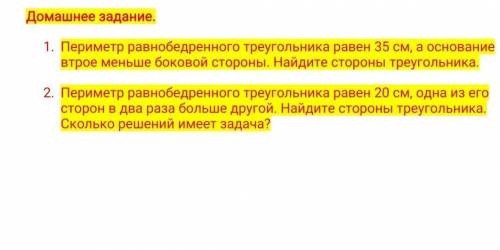 Домашнее задание.

1. Периметр равнобедренного треугольника равен 35 см, а основание втрое меньше боковой стороны. Найдите стороны треугольника.

2. Периметр равнобедренного треугольника равен 20 см, одна из его сторон в два раза больше другой. Найдите стороны треугольника. Сколько решений имеет задача?